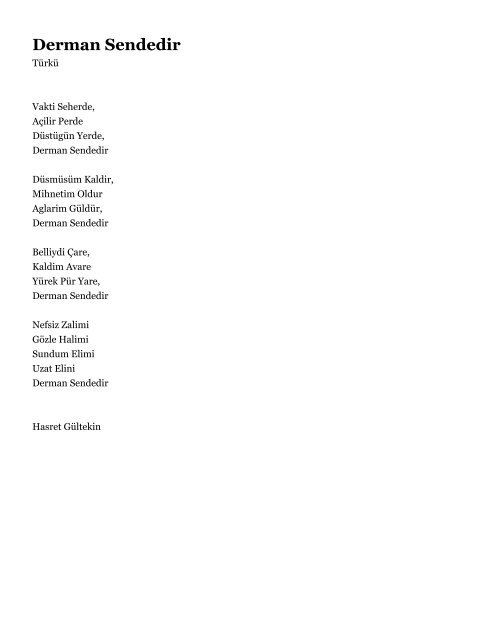 Derman Sendedir
Türkü

Vakti Seherde,
Açilir Perde
Düstügün Yerde,
Derman Sendedir

Düsmüsüm Kaldir,
Mihnetim Oldur
Aglarim Güldür,
Derman Sendedir

Belliydi Çare,
Kaldim Avare
Yürek Pür Yare,
Derman Sendedir

Nefsiz Zalimi
Gözle Halimi
Sundum Elimi
Uzat Elini
Derman Sendedir

Hasret Gültekin